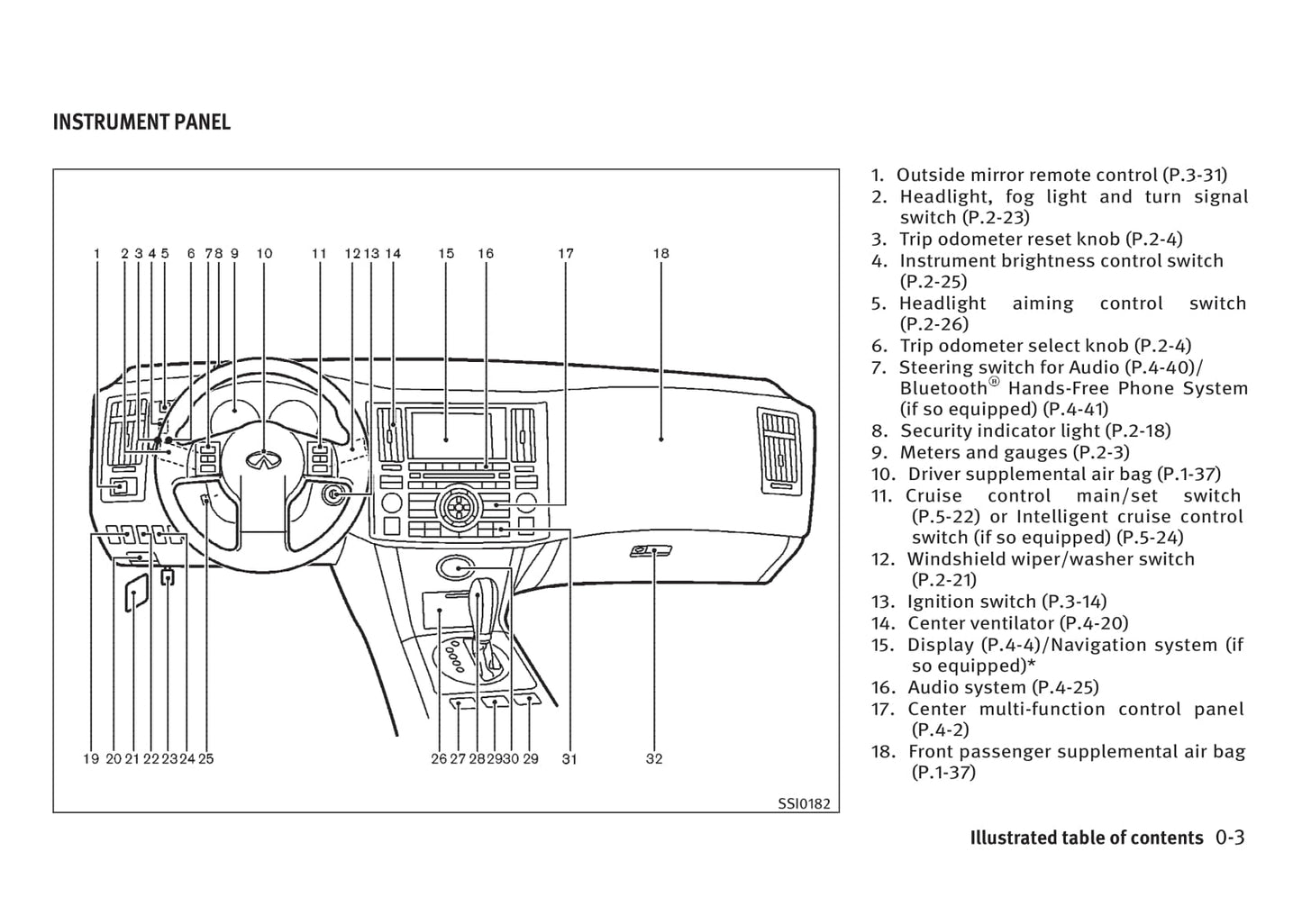 INSTRUMENT PANEL

1 2 3 4 5 6 7 8 9 10 11 12 13 14 15 16 17 18

19 20 21 22 23 24 25 26 27 28 29 30 29 31 32

SSI0182

1. Outside mirror remote control (P.3-31)
2. Headlight, fog light and turn signal switch (P.2-23)
3. Trip odometer reset knob (P.2-4)
4. Instrument brightness control switch (P.2-25)
5. Headlight aiming control switch (P.2-26)
6. Trip odometer select knob (P.2-4)
7. Steering switch for Audio (P.4-40)/ Bluetooth® Hands-Free Phone System (if so equipped) (P.4-41)
8. Security indicator light (P.2-18)
9. Meters and gauges (P.2-3)
10. Driver supplemental air bag (P.1-37)
11. Cruise control main/set switch (P.5-22) or Intelligent cruise control switch (if so equipped) (P.5-24)
12. Windshield wiper/washer switch (P.2-21)
13. Ignition switch (P.3-14)
14. Center ventilator (P.4-20)
15. Display (P.4-4)/Navigation system (if so equipped)*
16. Audio system (P.4-25)
17. Center multi-function control panel (P.4-2)
18. Front passenger supplemental air bag (P.1-37)

Illustrated table of contents 0-3